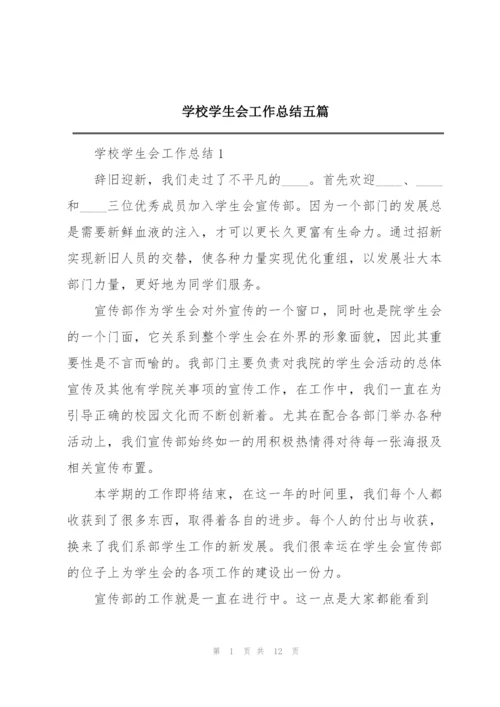 学校学生会工作总结五篇

学校学生会工作总结1

辞旧迎新，我们走过了不平凡的____。首先欢迎____、____和____三位优秀成员加入学生会宣传部。因为一个部门的发展总是需要新鲜血液的注入，才可以更长久更富有生命力。通过招新实现新旧人员的交替，使各种力量实现优化重组，以发展壮大本部门力量，更好地为同学们服务。

宣传部作为学生会对外宣传的一个窗口，同时也是院学生会的一个门面，它关系到整个学生会在外界的形象面貌，因此其重要性是不言而喻的。我部门主要负责对我院的学生会活动的总体宣传及其他有学院关事项的宣传工作，在工作中，我们一直在为引导正确的校园文化而不断创新着。尤其在配合各部门举办各种活动上，我们宣传部始终如一的用积极热情得对待每一张海报及相关宣传布置。

本学期的工作即将结束，在这一年的时间里，我们每个人都收获到了很多东西，取得着各自的进步。每个人的付出与收获，换来了我们系部学生工作的新发展。我们很幸运在学生会宣传部的位子上为学生会的各项工作的建设出一份力。

宣传部的工作就是一直在进行中。这一点是大家都能看到

第 1 页 共 12 页